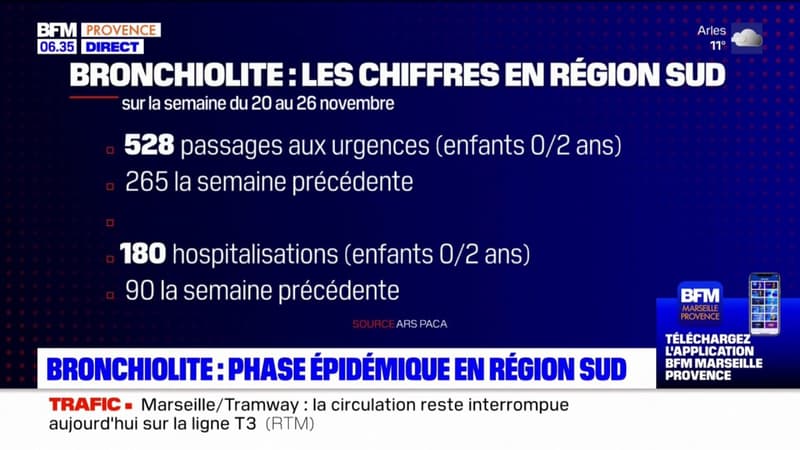 BFM PROVENCE
06.35 DIRECT

Arles
11°

BRONCHIOLITE : LES CHIFFRES EN RÉGION SUD
sur la semaine du 20 au 26 novembre

528 passages aux urgences (enfants 0/2 ans)
265 la semaine précédente

180 hospitalisations (enfants 0/2 ans)
90 la semaine précédente

SOURCE ARS PACA

BFM MARSEILLE PROVENCE
TÉLÉCHARGEZ L'APPLICATION BFM MARSEILLE PROVENCE

BRONCHIOLITE : PHASE ÉPIDÉMIQUE EN RÉGION SUD

TRAFIC • Marseille/Tramway : la circulation reste interrompue aujourd'hui sur la ligne T3 (RTM)